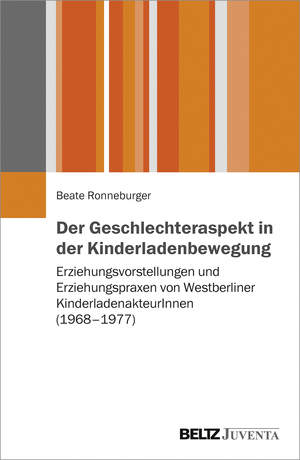 Beate Ronneburger

Der Geschlechteraspekt in der Kinderladenbewegung

Erziehungsvorstellungen und Erziehungspraxen von Westberliner KinderladenakteurInnen (1968–1977)

BELTZ JUVENTA